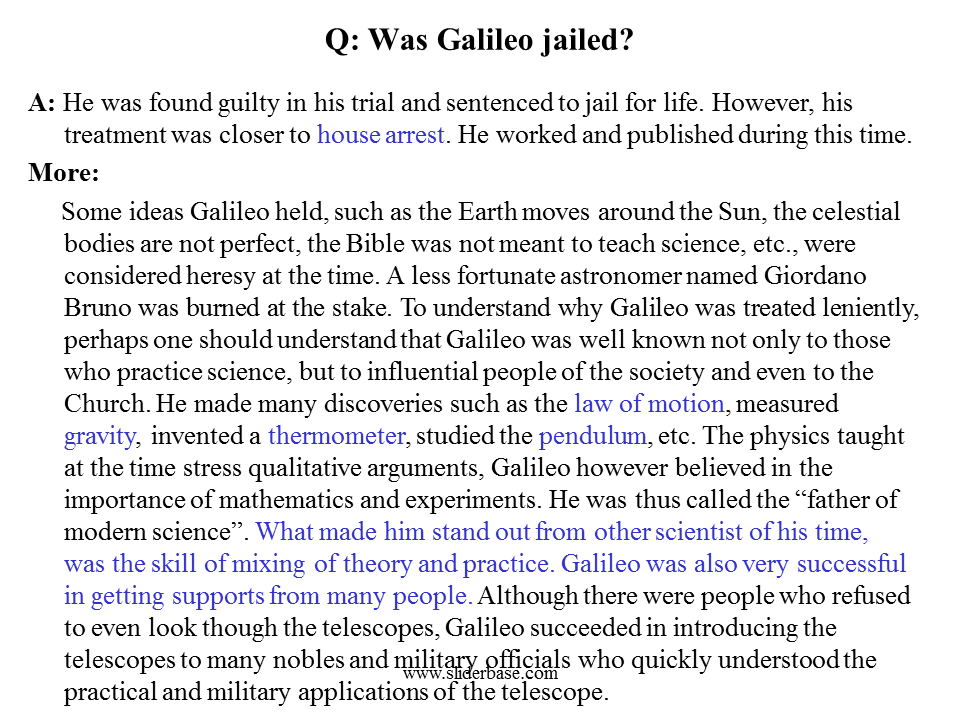 Q: Was Galileo jailed?

A: He was found guilty in his trial and sentenced to jail for life. However, his treatment was closer to house arrest. He worked and published during this time.

More:

Some ideas Galileo held, such as the Earth moves around the Sun, the celestial bodies are not perfect, the Bible was not meant to teach science, etc., were considered heresy at the time. A less fortunate astronomer named Giordano Bruno was burned at the stake. To understand why Galileo was treated leniently, perhaps one should understand that Galileo was well known not only to those who practice science, but to influential people of the society and even to the Church. He made many discoveries such as the law of motion, measured gravity, invented a thermometer, studied the pendulum, etc. The physics taught at the time stress qualitative arguments, Galileo however believed in the importance of mathematics and experiments. He was thus called the “father of modern science”. What made him stand out from other scientist of his time, was the skill of mixing of theory and practice. Galileo was also very successful in getting supports from many people. Although there were people who refused to even look though the telescopes, Galileo succeeded in introducing the telescopes to many nobles and military officials who quickly understood the practical and military applications of the telescope.

www.sliderbase.com